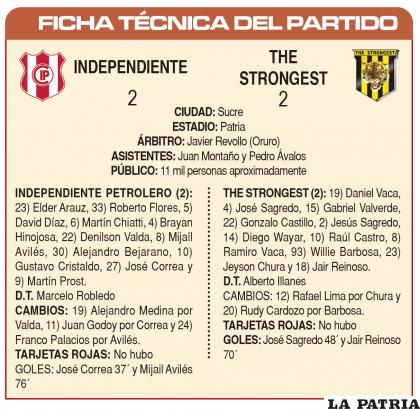 FICHA TÉCNICA DEL PARTIDO

IP

INDEPENDIENTE
2

THE STRONGEST
2

THE STRONGEST

CIUDAD: Sucre
ESTADIO: Patria
ÁRBITRO: Javier Revollo (Oruro)
ASISTENTES: Juan Montaño y Pedro Ávalos
PÚBLICO: 11 mil personas aproximadamente

INDEPENDIENTE PETROLERO (2): 23) Elder Arauz, 33) Roberto Flores, 5) David Díaz, 6) Martín Chiatti, 4) Brayan Hinojosa, 22) Denilson Valda, 8) Mijaíl Avilés, 30) Alejandro Bejarano, 10) Gustavo Cristaldo, 27) José Correa y 9) Martín Prost.
D.T. Marcelo Robledo
CAMBIOS: 19) Alejandro Medina por Valda, 11) Juan Godoy por Correa y 24) Franco Palacios por Avilés.
TARJETAS ROJAS: No hubo
GOLES: José Correa 37´ y Mijail Avilés 76´

THE STRONGEST (2): 19) Daniel Vaca, 4) José Sagredo, 15) Gabriel Valverde, 22) Gonzalo Castillo, 2) Jesús Sagredo, 14) Diego Wayar, 10) Raúl Castro, 8) Ramiro Vaca, 93) Willie Barbosa, 23) Jeyson Chura y 18) Jair Reinoso.
D.T. Alberto Illanes
CAMBIOS: 12) Rafael Lima por Chura y 20) Rudy Cardozo por Barbosa.
TARJETAS ROJAS: No hubo
GOLES: José Sagredo 48´ y Jair Reinoso 70´

LA PATRIA